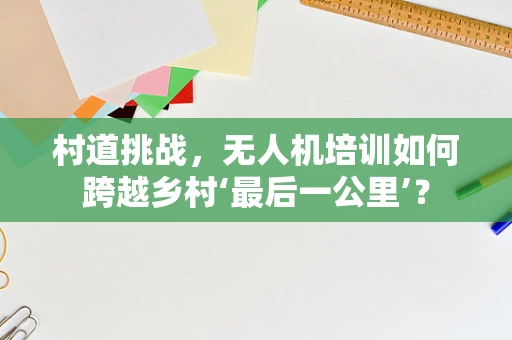 村道挑战，无人机培训如何跨越乡村‘最后一公里’？